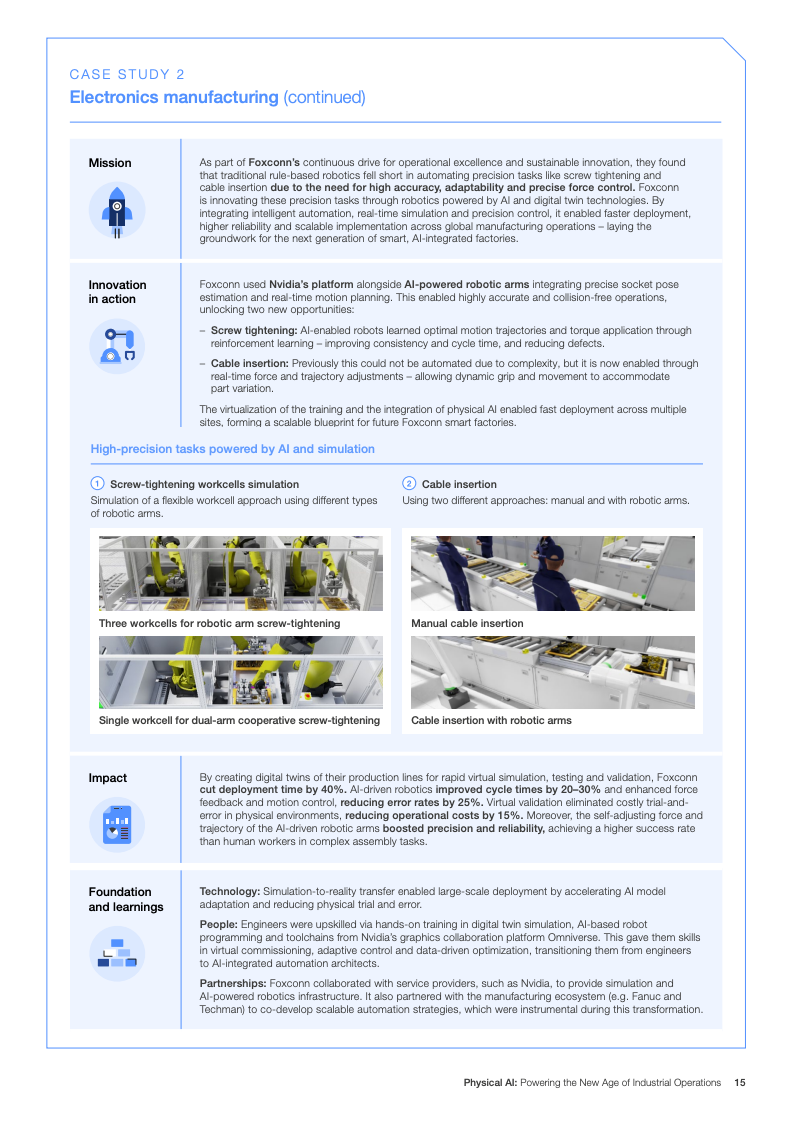 CASE STUDY 2
Electronics manufacturing (continued)

Mission

As part of Foxconn's continuous drive for operational excellence and sustainable innovation, they found that traditional rule-based robotics fell short in automating precision tasks like screw tightening and cable insertion due to the need for high accuracy, adaptability and precise force control. Foxconn is innovating these precision tasks through robotics powered by AI and digital twin technologies. By integrating intelligent automation, real-time simulation and precision control, it enabled faster deployment, higher reliability and scalable implementation across global manufacturing operations – laying the groundwork for the next generation of smart, AI-integrated factories.

Innovation in action

Foxconn used Nvidia's platform alongside AI-powered robotic arms integrating precise socket pose estimation and real-time motion planning. This enabled highly accurate and collision-free operations, unlocking two new opportunities:

– Screw tightening: AI-enabled robots learned optimal motion trajectories and torque application through reinforcement learning – improving consistency and cycle time, and reducing defects.

– Cable insertion: Previously this could not be automated due to complexity, but it is now enabled through real-time force and trajectory adjustments – allowing dynamic grip and movement to accommodate part variation.

The virtualization of the training and the integration of physical AI enabled fast deployment across multiple sites, forming a scalable blueprint for future Foxconn smart factories.

High-precision tasks powered by AI and simulation

1 Screw-tightening workcells simulation
Simulation of a flexible workcell approach using different types of robotic arms.

Three workcells for robotic arm screw-tightening

Single workcell for dual-arm cooperative screw-tightening

2 Cable insertion
Using two different approaches: manual and with robotic arms.

Manual cable insertion

Cable insertion with robotic arms

Impact

By creating digital twins of their production lines for rapid virtual simulation, testing and validation, Foxconn cut deployment time by 40%. AI-driven robotics improved cycle times by 20–30% and enhanced force feedback and motion control, reducing error rates by 25%. Virtual validation eliminated costly trial-and-error in physical environments, reducing operational costs by 15%. Moreover, the self-adjusting force and trajectory of the AI-driven robotic arms boosted precision and reliability, achieving a higher success rate than human workers in complex assembly tasks.

Foundation and learnings

Technology: Simulation-to-reality transfer enabled large-scale deployment by accelerating AI model adaptation and reducing physical trial and error.

People: Engineers were upskilled via hands-on training in digital twin simulation, AI-based robot programming and toolchains from Nvidia's graphics collaboration platform Omniverse. This gave them skills in virtual commissioning, adaptive control and data-driven optimization, transitioning them from engineers to AI-integrated automation architects.

Partnerships: Foxconn collaborated with service providers, such as Nvidia, to provide simulation and AI-powered robotics infrastructure. It also partnered with the manufacturing ecosystem (e.g. Fanuc and Techman) to co-develop scalable automation strategies, which were instrumental during this transformation.

Physical AI: Powering the New Age of Industrial Operations 15